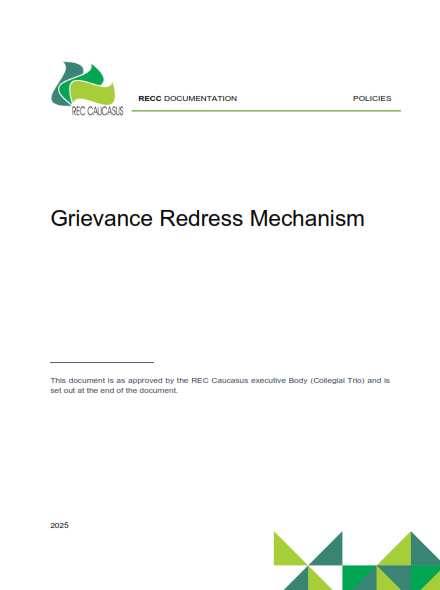 REC CAUCASUS

RECC DOCUMENTATION

POLICIES

Grievance Redress Mechanism

This document is as approved by the REC Caucasus executive Body (Collegial Trio) and is set out at the end of the document.

2025